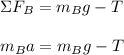 $\Sigma F_B = m_B g - T$

$m_B a = m_B g - T$